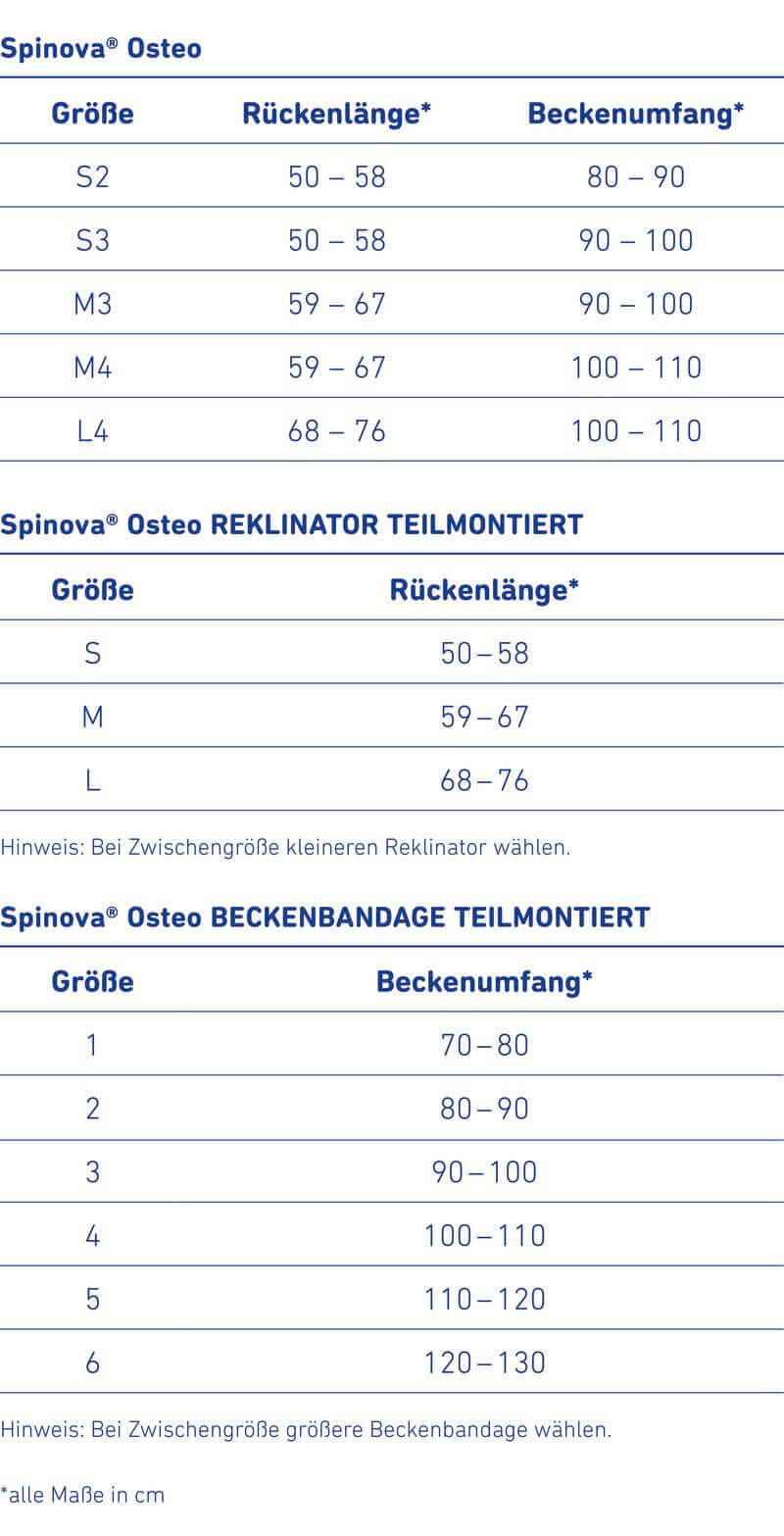 Spinova® Osteo

| Größe | Rückenlänge* | Beckenumfang* |
|---|---|---|
| S2 | 50 – 58 | 80 – 90 |
| S3 | 50 – 58 | 90 – 100 |
| M3 | 59 – 67 | 90 – 100 |
| M4 | 59 – 67 | 100 – 110 |
| L4 | 68 – 76 | 100 – 110 |

Spinova® Osteo REKLINATOR TEILMONTIERT

| Größe | Rückenlänge* |
|---|---|
| S | 50 – 58 |
| M | 59 – 67 |
| L | 68 – 76 |

Hinweis: Bei Zwischengröße kleineren Reklinator wählen.

Spinova® Osteo BECKENBANDAGE TEILMONTIERT

| Größe | Beckenumfang* |
|---|---|
| 1 | 70 – 80 |
| 2 | 80 – 90 |
| 3 | 90 – 100 |
| 4 | 100 – 110 |
| 5 | 110 – 120 |
| 6 | 120 – 130 |

Hinweis: Bei Zwischengröße größere Beckenbandage wählen.

*alle Maße in cm